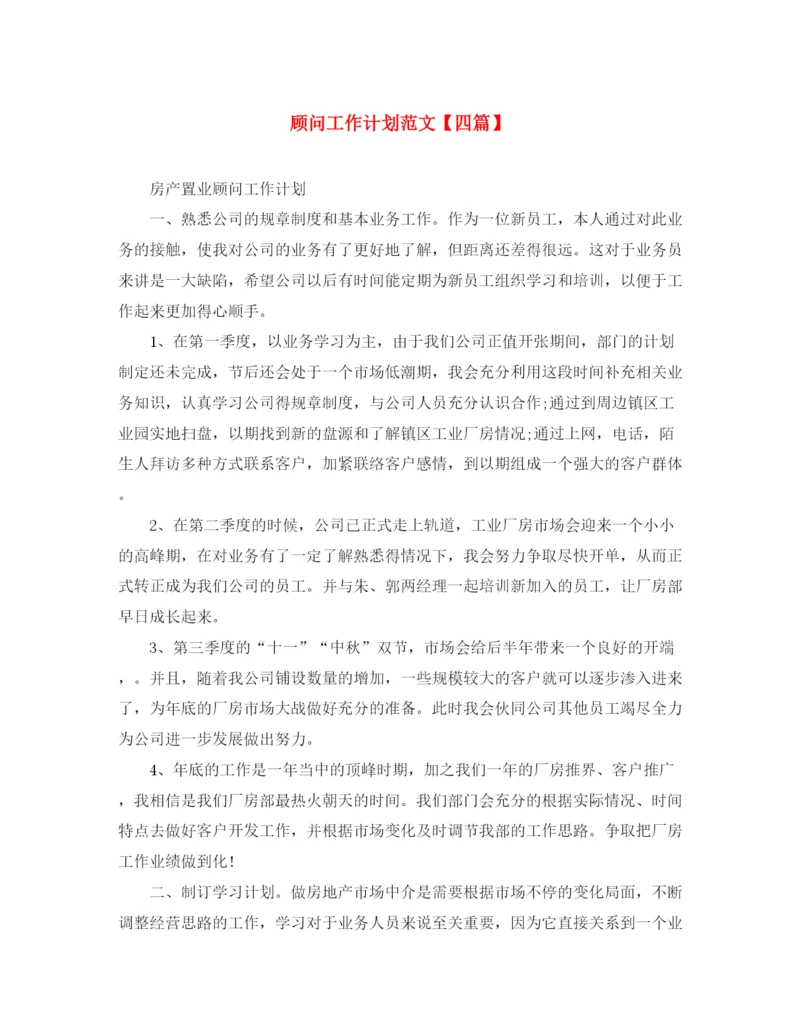 顾问工作计划范文【四篇】

房产置业顾问工作计划

一、熟悉公司的规章制度和基本业务工作。作为一位新员工，本人通过对此业务的接触，使我对公司的业务有了更好地了解，但距离还差得很远。这对于业务员来讲是一大缺陷，希望公司以后有时间能定期为新员工组织学习和培训，以便于工作起来更加得心顺手。

1、在第一季度，以业务学习为主，由于我们公司正值开张期间，部门的计划制定还未完成，节后还会处于一个市场低潮期，我会充分利用这段时间补充相关业务知识，认真学习公司得规章制度，与公司人员充分认识合作;通过到周边镇区工业园实地扫盘，以期找到新的盘源和了解镇区工业厂房情况;通过上网，电话，陌生人拜访多种方式联系客户，加紧联络客户感情，到以期组成一个强大的客户群体。

2、在第二季度的时候，公司已正式走上轨道，工业厂房市场会迎来一个小小的高峰期，在对业务有了一定了解熟悉得情况下，我会努力争取尽快开单，从而正式转正成为我们公司的员工。并与朱、郭两经理一起培训新加入的员工，让厂房部早日成长起来。

3、第三季度的“十一”“中秋”双节，市场会给后半年带来一个良好的开端，。并且，随着我公司铺设数量的增加，一些规模较大的客户就可以逐步渗入进来了，为年底的厂房市场大战做好充分的准备。此时我会伙同公司其他员工竭尽全力为公司进一步发展做出努力。

4、年底的工作是一年当中的顶峰时期，加之我们一年的厂房推界、客户推广，我相信是我们厂房部最热火朝天的时间。我们部门会充分的根据实际情况、时间特点去做好客户开发工作，并根据市场变化及时调节我部的工作思路。争取把厂房工作业绩做到化!

二、制订学习计划。做房地产市场中介是需要根据市场不停的变化局面，不断调整经营思路的工作，学习对于业务人员来说至关重要，因为它直接关系到一个业